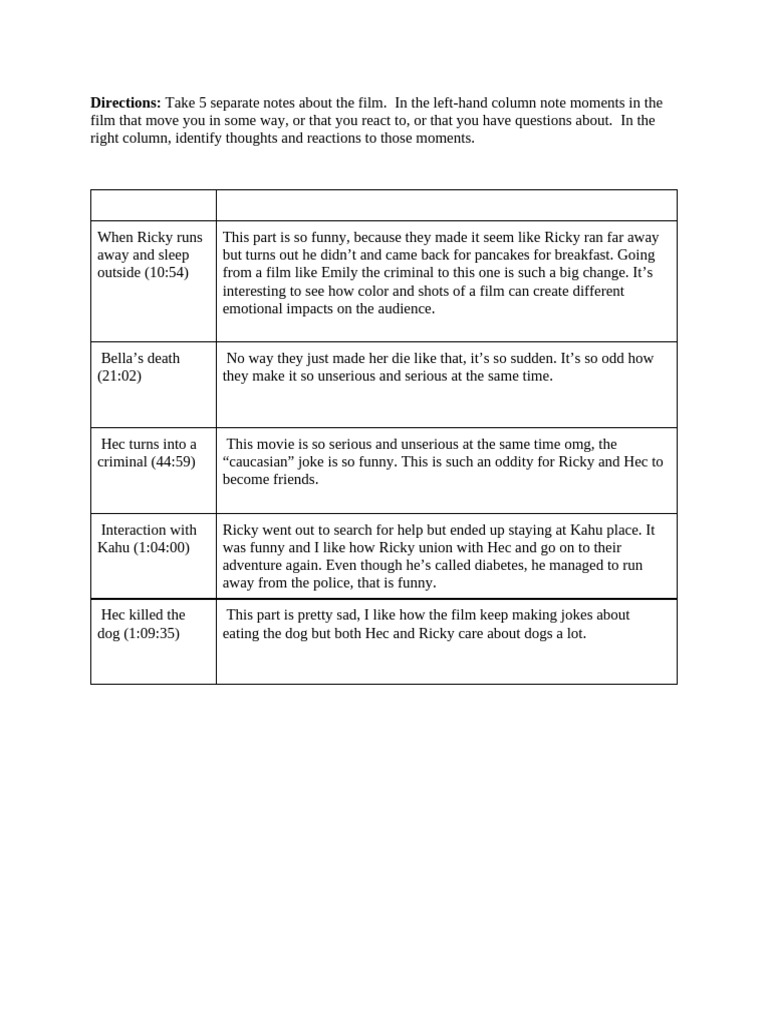 Directions: Take 5 separate notes about the film. In the left-hand column note moments in the film that move you in some way, or that you react to, or that you have questions about. In the right column, identify thoughts and reactions to those moments.

| | |
|---|---|
| When Ricky runs away and sleep outside (10:54) | This part is so funny, because they made it seem like Ricky ran far away but turns out he didn't and came back for pancakes for breakfast. Going from a film like Emily the criminal to this one is such a big change. It's interesting to see how color and shots of a film can create different emotional impacts on the audience. |
| Bella's death (21:02) | No way they just made her die like that, it's so sudden. It's so odd how they make it so unserious and serious at the same time. |
| Hec turns into a criminal (44:59) | This movie is so serious and unserious at the same time omg, the "caucasian" joke is so funny. This is such an oddity for Ricky and Hec to become friends. |
| Interaction with Kahu (1:04:00) | Ricky went out to search for help but ended up staying at Kahu place. It was funny and I like how Ricky union with Hec and go on to their adventure again. Even though he's called diabetes, he managed to run away from the police, that is funny. |
| Hec killed the dog (1:09:35) | This part is pretty sad, I like how the film keep making jokes about eating the dog but both Hec and Ricky care about dogs a lot. |